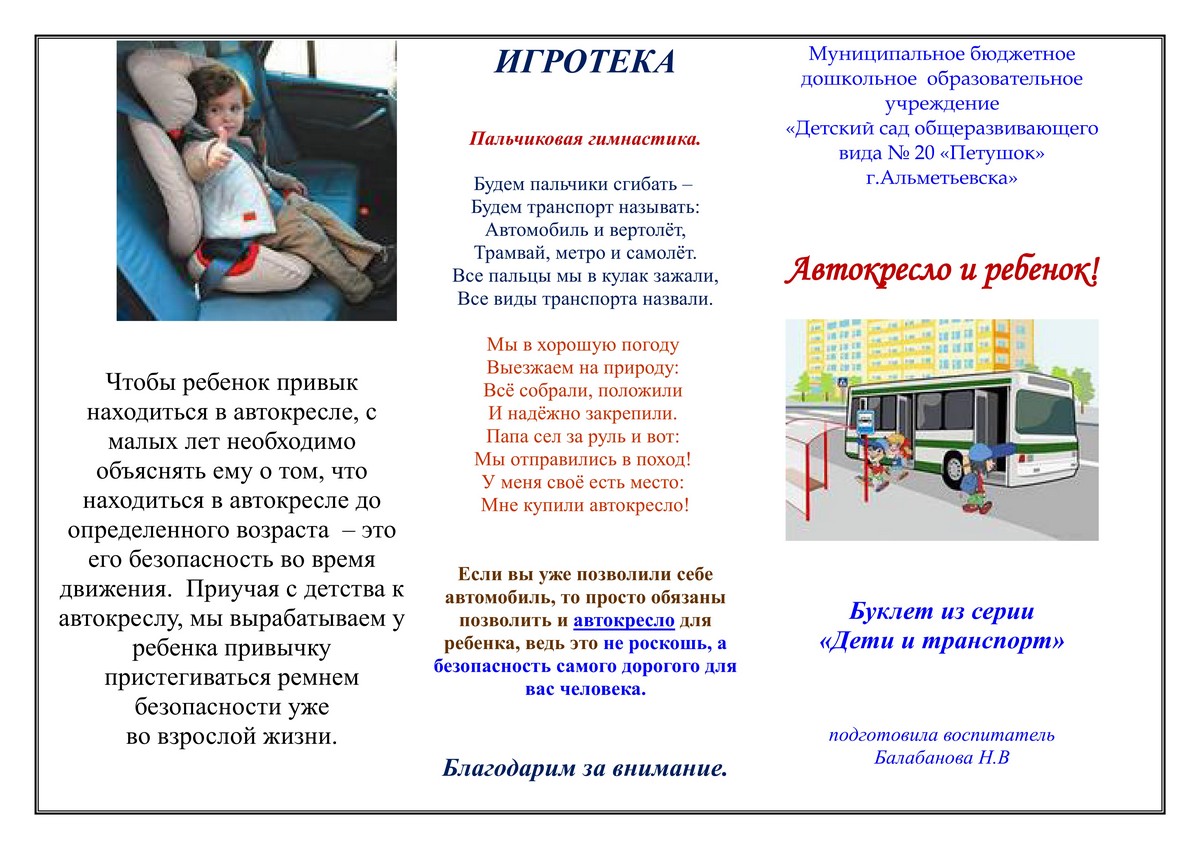 Чтобы ребенок привык находиться в автокресле, с малых лет необходимо объяснять ему о том, что находиться в автокресле до определенного возраста – это его безопасность во время движения. Приучая с детства к автокреслу, мы вырабатываем у ребенка привычку пристегиваться ремнем безопасности уже во взрослой жизни.

ИГРОТЕКА

Пальчиковая гимнастика.

Будем пальчики сгибать –
Будем транспорт называть:
Автомобиль и вертолёт,
Трамвай, метро и самолёт.
Все пальцы мы в кулак зажали,
Все виды транспорта назвали.

Мы в хорошую погоду
Выезжаем на природу:
Всё собрали, положили
И надёжно закрепили.
Папа сел за руль и вот:
Мы отправились в поход!
У меня своё есть место:
Мне купили автокресло!

Если вы уже позволили себе автомобиль, то просто обязаны позволить и автокресло для ребенка, ведь это не роскошь, а безопасность самого дорогого для вас человека.

Благодарим за внимание.

Муниципальное бюджетное дошкольное образовательное учреждение «Детский сад общеразвивающего вида № 20 «Петушок» г.Альметьевска»

Автокресло и ребенок!

Буклет из серии «Дети и транспорт»

подготовила воспитатель Балабанова Н.В